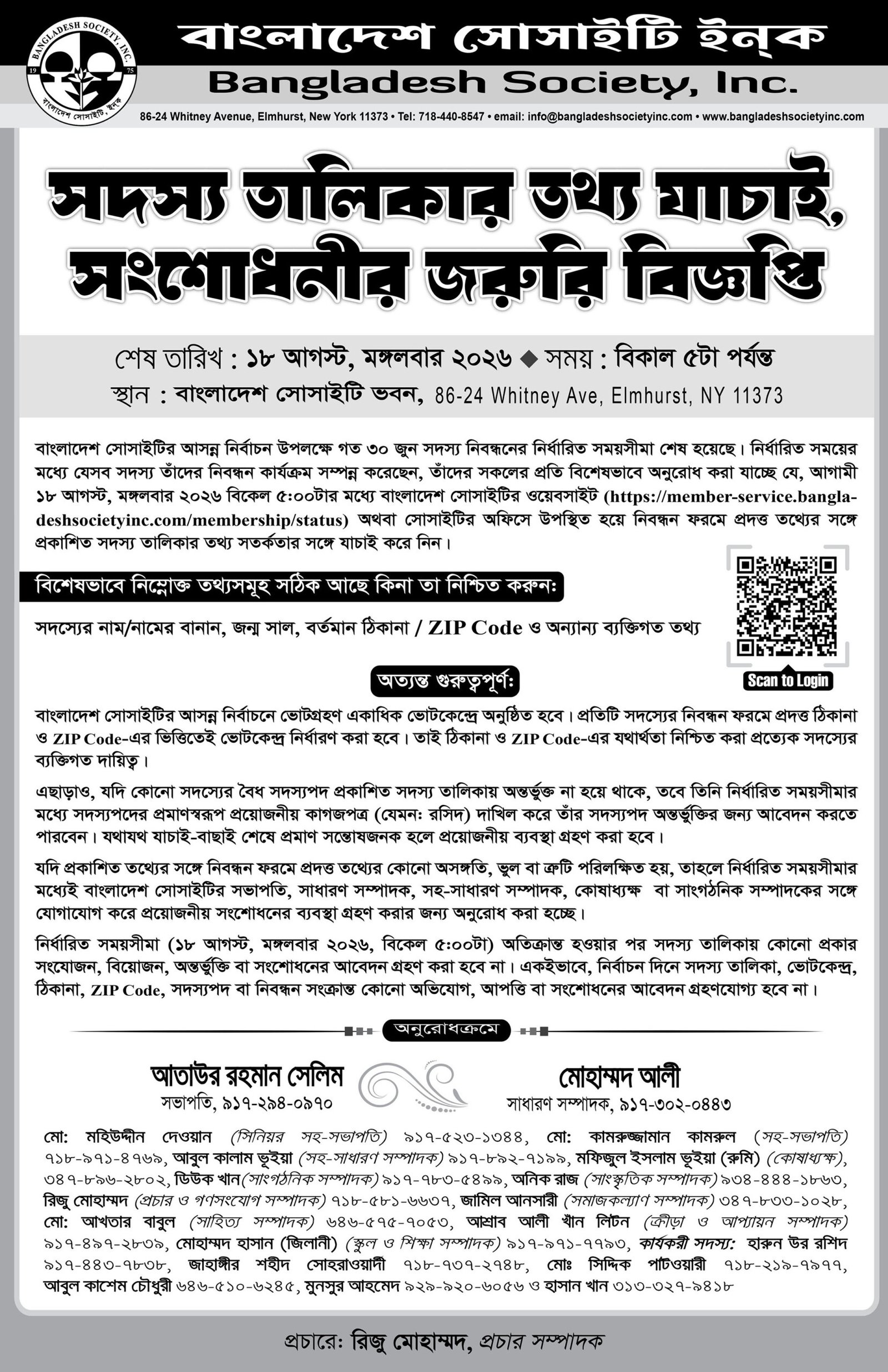 BANGLADESH SOCIETY, INC.
19 75
বাংলাদেশ সোসাইটি, ইনক

বাংলাদেশ সোসাইটি ইন্‌ক
Bangladesh Society, Inc.
86-24 Whitney Avenue, Elmhurst, New York 11373 • Tel: 718-440-8547 • email: info@bangladeshsocietyinc.com • www.bangladeshsocietyinc.com

সদস্য তালিকার তথ্য যাচাই, সংশোধনীর জরুরি বিজ্ঞপ্তি

শেষ তারিখ : ১৮ আগস্ট, মঙ্গলবার ২০২৬ ◆ সময় : বিকাল ৫টা পর্যন্ত
স্থান : বাংলাদেশ সোসাইটি ভবন, 86-24 Whitney Ave, Elmhurst, NY 11373

বাংলাদেশ সোসাইটির আসন্ন নির্বাচন উপলক্ষে গত ৩০ জুন সদস্য নিবন্ধনের নির্ধারিত সময়সীমা শেষ হয়েছে। নির্ধারিত সময়ের মধ্যে যেসব সদস্য তাঁদের নিবন্ধন কার্যক্রম সম্পন্ন করেছেন, তাঁদের সকলের প্রতি বিশেষভাবে অনুরোধ করা যাচ্ছে যে, আগামী ১৮ আগস্ট, মঙ্গলবার ২০২৬ বিকেল ৫:০০টার মধ্যে বাংলাদেশ সোসাইটির ওয়েবসাইট (https://member-service.bangladeshsocietyinc.com/membership/status) অথবা সোসাইটির অফিসে উপস্থিত হয়ে নিবন্ধন ফরমে প্রদত্ত তথ্যের সঙ্গে প্রকাশিত সদস্য তালিকার তথ্য সতর্কতার সঙ্গে যাচাই করে নিন।

বিশেষভাবে নিম্নোক্ত তথ্যসমূহ সঠিক আছে কিনা তা নিশ্চিত করুন:

সদস্যের নাম/নামের বানান, জন্ম সাল, বর্তমান ঠিকানা / ZIP Code ও অন্যান্য ব্যক্তিগত তথ্য

Scan to Login

অত্যন্ত গুরুত্বপূর্ণ:

বাংলাদেশ সোসাইটির আসন্ন নির্বাচনে ভোটগ্রহণ একাধিক ভোটকেন্দ্রে অনুষ্ঠিত হবে। প্রতিটি সদস্যের নিবন্ধন ফরমে প্রদত্ত ঠিকানা ও ZIP Code-এর ভিত্তিতেই ভোটকেন্দ্র নির্ধারণ করা হবে। তাই ঠিকানা ও ZIP Code-এর যথার্থতা নিশ্চিত করা প্রত্যেক সদস্যের ব্যক্তিগত দায়িত্ব।

এছাড়াও, যদি কোনো সদস্যের বৈধ সদস্যপদ প্রকাশিত সদস্য তালিকায় অন্তর্ভুক্ত না হয়ে থাকে, তবে তিনি নির্ধারিত সময়সীমার মধ্যে সদস্যপদের প্রমাণস্বরূপ প্রয়োজনীয় কাগজপত্র (যেমন: রসিদ) দাখিল করে তাঁর সদস্যপদ অন্তর্ভুক্তির জন্য আবেদন করতে পারবেন। যথাযথ যাচাই-বাছাই শেষে প্রমাণ সন্তোষজনক হলে প্রয়োজনীয় ব্যবস্থা গ্রহণ করা হবে।

যদি প্রকাশিত তথ্যের সঙ্গে নিবন্ধন ফরমে প্রদত্ত তথ্যের কোনো অসঙ্গতি, ভুল বা ত্রুটি পরিলক্ষিত হয়, তাহলে নির্ধারিত সময়সীমার মধ্যেই বাংলাদেশ সোসাইটির সভাপতি, সাধারণ সম্পাদক, সহ-সাধারণ সম্পাদক, কোষাধ্যক্ষ বা সাংগঠনিক সম্পাদকের সঙ্গে যোগাযোগ করে প্রয়োজনীয় সংশোধনের ব্যবস্থা গ্রহণ করার জন্য অনুরোধ করা হচ্ছে।

নির্ধারিত সময়সীমা (১৮ আগস্ট, মঙ্গলবার ২০২৬, বিকেল ৫:০০টা) অতিক্রান্ত হওয়ার পর সদস্য তালিকায় কোনো প্রকার সংযোজন, বিয়োজন, অন্তর্ভুক্তি বা সংশোধনের আবেদন গ্রহণ করা হবে না। একইভাবে, নির্বাচন দিনে সদস্য তালিকা, ভোটকেন্দ্র, ঠিকানা, ZIP Code, সদস্যপদ বা নিবন্ধন সংক্রান্ত কোনো অভিযোগ, আপত্তি বা সংশোধনের আবেদন গ্রহণযোগ্য হবে না।

অনুরোধক্রমে

আতাউর রহমান সেলিম
সভাপতি, ৯১৭-২৯৪-০৯৭০

মোহাম্মদ আলী
সাধারণ সম্পাদক, ৯১৭-৩০২-০৪৪৩

মো: মহিউদ্দীন দেওয়ান (সিনিয়র সহ-সভাপতি) ৯১৭-৫২৩-১৩৪৪, মো: কামরুজ্জামান কামরুল (সহ-সভাপতি) ৭১৮-৯৭১-৪৭৬৯, আবুল কালাম ভূইয়া (সহ-সাধারণ সম্পাদক) ৯১৭-৮৯২-৭১৯৯, মফিজুল ইসলাম ভূইয়া (রুমি) (কোষাধ্যক্ষ), ৩৪৭-৮৯৬-২৮০২, ডিউক খান(সাংগঠনিক সম্পাদক) ৯১৭-৭৮৩-৫৪৯৯, অনিক রাজ (সাংস্কৃতিক সম্পাদক) ৯৩৪-৪৪৪-১৮৬৩, রিজু মোহাম্মদ (প্রচার ও গণসংযোগ সম্পাদক) ৭১৮-৫৮১-৬৬৩৭, জামিল আনসারী (সমাজকল্যাণ সম্পাদক) ৩৪৭-৮৩৩-১০২৮, মো: আখতার বাবুল (সাহিত্য সম্পাদক) ৬৪৬-৫৭৫-৭০৫৩, আশ্রাব আলী খাঁন লিটন (ক্রীড়া ও আপ্যায়ন সম্পাদক) ৯১৭-৪৯৭-২৮৩৯, মোহাম্মদ হাসান (জিলানী) (স্কুল ও শিক্ষা সম্পাদক) ৯১৭-৯৭১-৭৭৯৩, কার্যকরী সদস্য: হারুন উর রশিদ ৯১৭-৪৪৩-৭৮৩৮, জাহাঙ্গীর শহীদ সোহরাওয়ার্দী ৭১৮-৭৩৭-২৭৪৮, মোঃ সিদ্দিক পাটওয়ারী ৭১৮-২১৯-৭৯৭৭, আবুল কাশেম চৌধুরী ৬৪৬-৫১০-৬২৪৫, মুনসুর আহমেদ ৯২৯-৯২০-৬০৫৬ ও হাসান খান ৩১৩-৩২৭-৯৪১৮

প্রচারে: রিজু মোহাম্মদ, প্রচার সম্পাদক